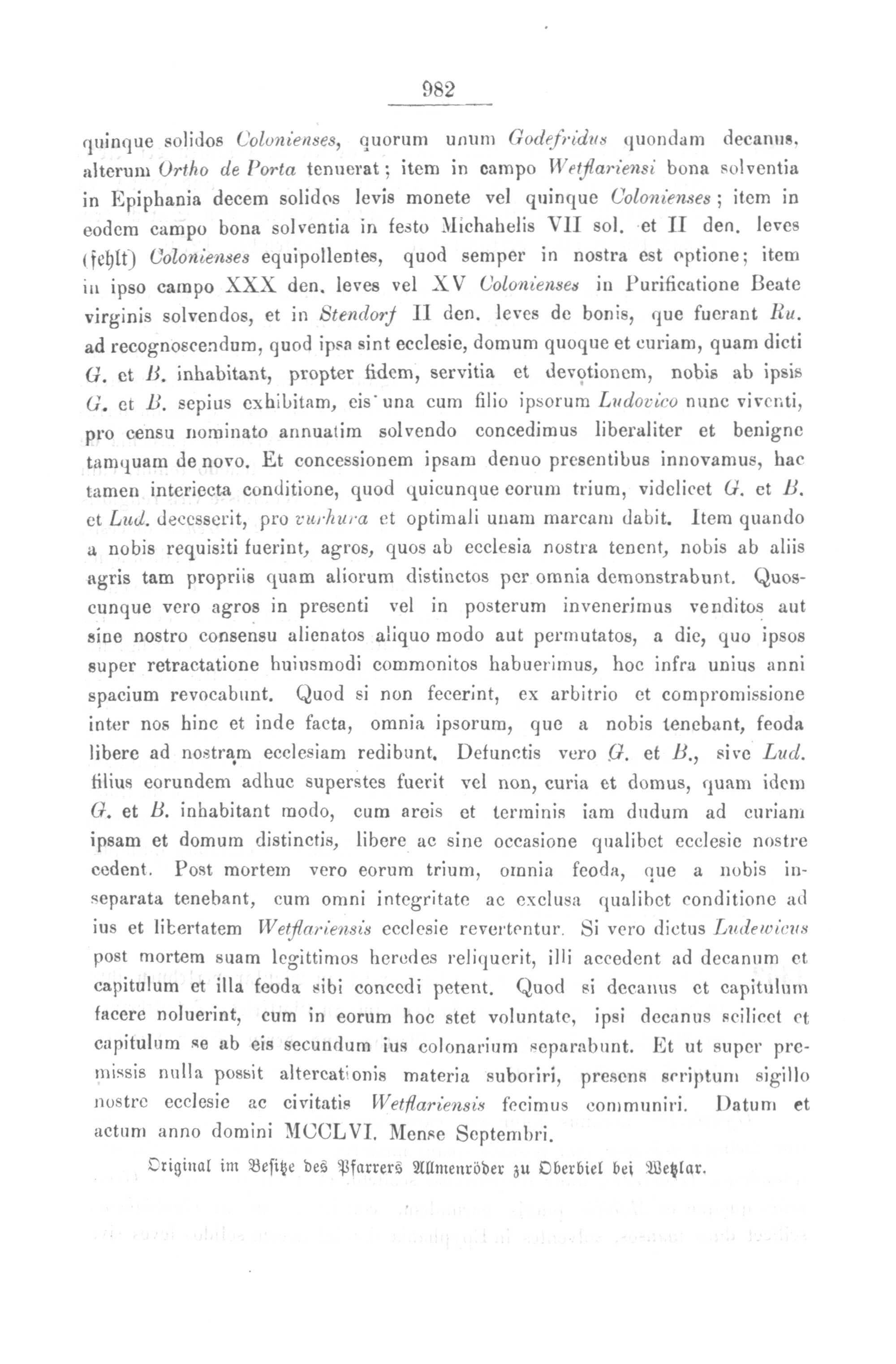 982

quinque solidos Colonienses, quorum unum Godefridus quondam decanus, alterum Ortho de Porta tenuerat; item in campo Wetflariensi bona solventia in Epiphania decem solidos levis monete vel quinque Colonienses; item in eodem campo bona solventia in festo Michahelis VII sol. et II den. leves (fehlt) Colonienses equipollentes, quod semper in nostra est optione; item in ipso campo XXX den. leves vel XV Colonienses in Purificatione Beate virginis solvendos, et in Stendorf II den. leves de bonis, que fuerant Ru. ad recognoscendum, quod ipsa sint ecclesie, domum quoque et curiam, quam dicti G. et B. inhabitant, propter fidem, servitia et devotionem, nobis ab ipsis G. et B. sepius exhibitam, eis una cum filio ipsorum Ludovico nunc viventi, pro censu nominato annuatim solvendo concedimus liberaliter et benigne tamquam de novo. Et concessionem ipsam denuo presentibus innovamus, hac tamen interiecta conditione, quod quicunque eorum trium, videlicet G. et B. et Lud. decesserit, pro vurhura et optimali unam marcam dabit. Item quando a nobis requisiti fuerint, agros, quos ab ecclesia nostra tenent, nobis ab aliis agris tam propriis quam aliorum distinctos per omnia demonstrabunt. Quoscunque vero agros in presenti vel in posterum invenerimus venditos aut sine nostro consensu alienatos aliquo modo aut permutatos, a die, quo ipsos super retractatione huiusmodi commonitos habuerimus, hoc infra unius anni spacium revocabunt. Quod si non fecerint, ex arbitrio et compromissione inter nos hinc et inde facta, omnia ipsorum, que a nobis tenebant, feoda libere ad nostram ecclesiam redibunt. Defunctis vero G. et B., sive Lud. filius eorundem adhuc superstes fuerit vel non, curia et domus, quam idem G. et B. inhabitant modo, cum areis et terminis iam dudum ad curiam ipsam et domum distinctis, libere ac sine occasione qualibet ecclesie nostre cedent. Post mortem vero eorum trium, omnia feoda, que a nobis inseparata tenebant, cum omni integritate ac exclusa qualibet conditione ad ius et libertatem Wetflariensis ecclesie revertentur. Si vero dictus Ludewicus post mortem suam legittimos heredes reliquerit, illi accedent ad decanum et capitulum et illa feoda sibi concedi petent. Quod si decanus et capitulum facere noluerint, cum in eorum hoc stet voluntate, ipsi decanus scilicet et capitulum se ab eis secundum ius colonarium separabunt. Et ut super premissis nulla possit altercationis materia suboriri, presens scriptum sigillo nostre ecclesie ac civitatis Wetflariensis fecimus communiri. Datum et actum anno domini MCCLVI. Mense Septembri.

Original im Besitze des Pfarrers Allmenröder zu Oberbiel bei Wetzlar.